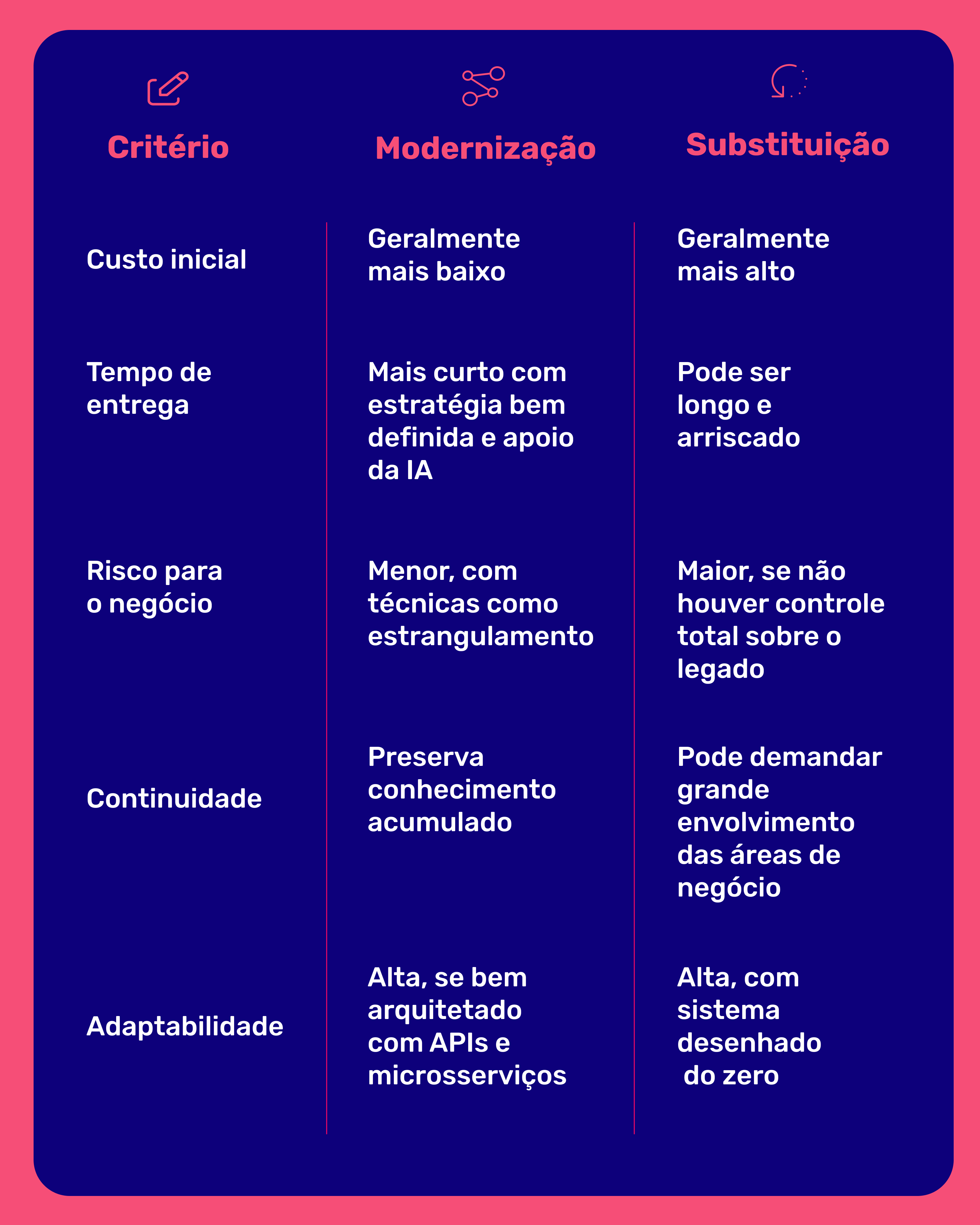 | Critério | Modernização | Substituição |
|---|---|---|
| Custo inicial | Geralmente mais baixo | Geralmente mais alto |
| Tempo de entrega | Mais curto com estratégia bem definida e apoio da IA | Pode ser longo e arriscado |
| Risco para o negócio | Menor, com técnicas como estrangulamento | Maior, se não houver controle total sobre o legado |
| Continuidade | Preserva conhecimento acumulado | Pode demandar grande envolvimento das áreas de negócio |
| Adaptabilidade | Alta, se bem arquitetado com APIs e microsserviços | Alta, com sistema desenhado do zero |